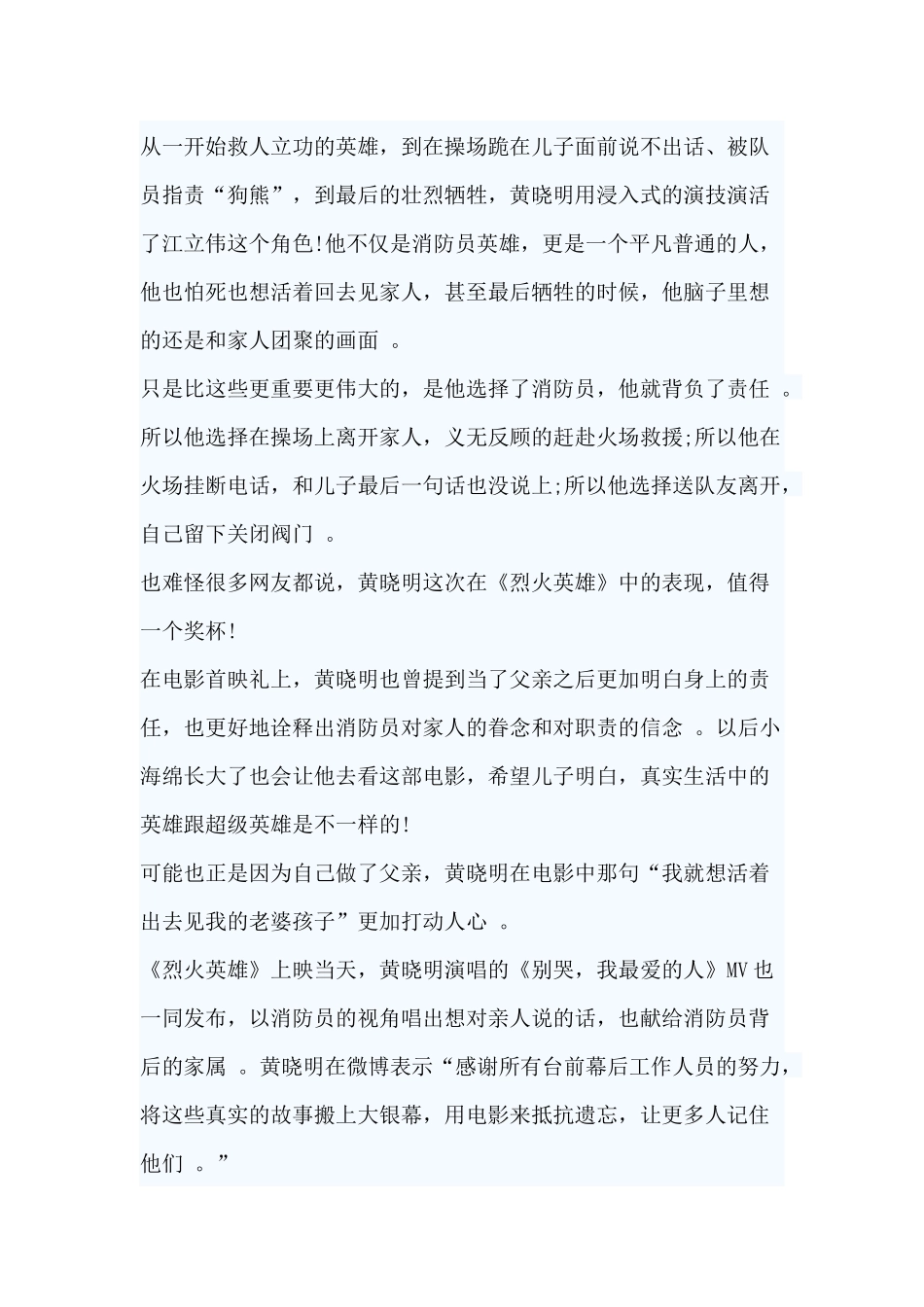 从一开始救人立功的英雄，到在操场跪在儿子面前说不出话、被队员指责“狗熊”，到最后的壮烈牺牲，黄晓明用浸入式的演技演活了江立伟这个角色!他不仅是消防员英雄，更是一个平凡普通的人，他也怕死也想活着回去见家人，甚至最后牺牲的时候，他脑子里想的还是和家人团聚的画面 。

只是比这些更重要更伟大的，是他选择了消防员，他就背负了责任 。所以他选择在操场上离开家人，义无反顾的赶赴火场救援;所以他在火场挂断电话，和儿子最后一句话也没说上;所以他选择送队友离开，自己留下关闭阀门 。

也难怪很多网友都说，黄晓明这次在《烈火英雄》中的表现，值得一个奖杯!

在电影首映礼上，黄晓明也曾提到当了父亲之后更加明白身上的责任，也更好地诠释出消防员对家人的眷念和对职责的信念 。以后小海绵长大了也会让他去看这部电影，希望儿子明白，真实生活中的英雄跟超级英雄是不一样的!

可能也正是因为自己做了父亲，黄晓明在电影中那句“我就想活着出去见我的老婆孩子”更加打动人心 。

《烈火英雄》上映当天，黄晓明演唱的《别哭，我最爱的人》MV也一同发布，以消防员的视角唱出想对亲人说的话，也献给消防员背后的家属 。黄晓明在微博表示“感谢所有台前幕后工作人员的努力，将这些真实的故事搬上大银幕，用电影来抵抗遗忘，让更多人记住他们 。”